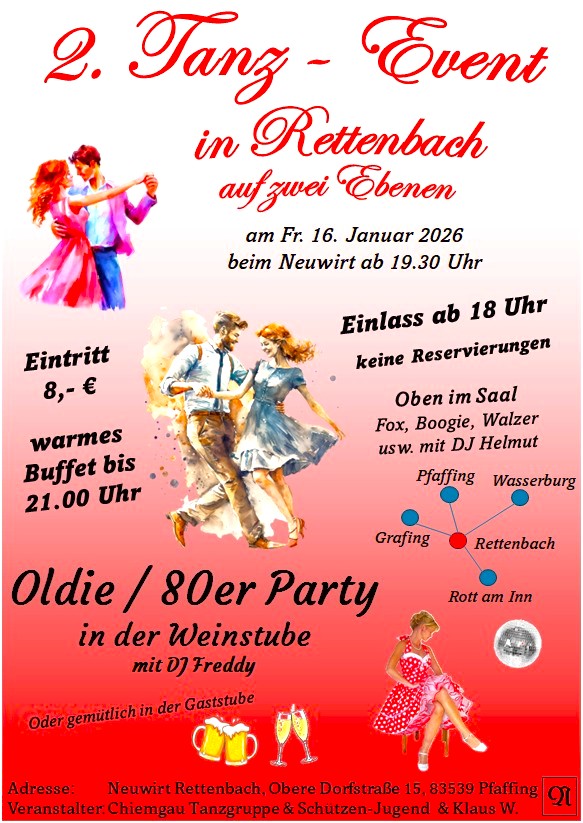 2. Tanz - Event

in Rettenbach

auf zwei Ebenen

am Fr. 16. Januar 2026
beim Neuwirt ab 19.30 Uhr

Eintritt
8,- €

warmes
Buffet bis
21.00 Uhr

Einlass ab 18 Uhr

keine Reservierungen

Oben im Saal
Fox, Boogie, Walzer
usw. mit DJ Helmut

Pfaffing
Wasserburg
Grafing
Rettenbach
Rott am Inn

Oldie / 80er Party

in der Weinstube

mit DJ Freddy

Oder gemütlich in der Gaststube

Adresse: Neuwirt Rettenbach, Obere Dorfstraße 15, 83539 Pfaffing
Veranstalter: Chiemgau Tanzgruppe & Schützen-Jugend & Klaus W.